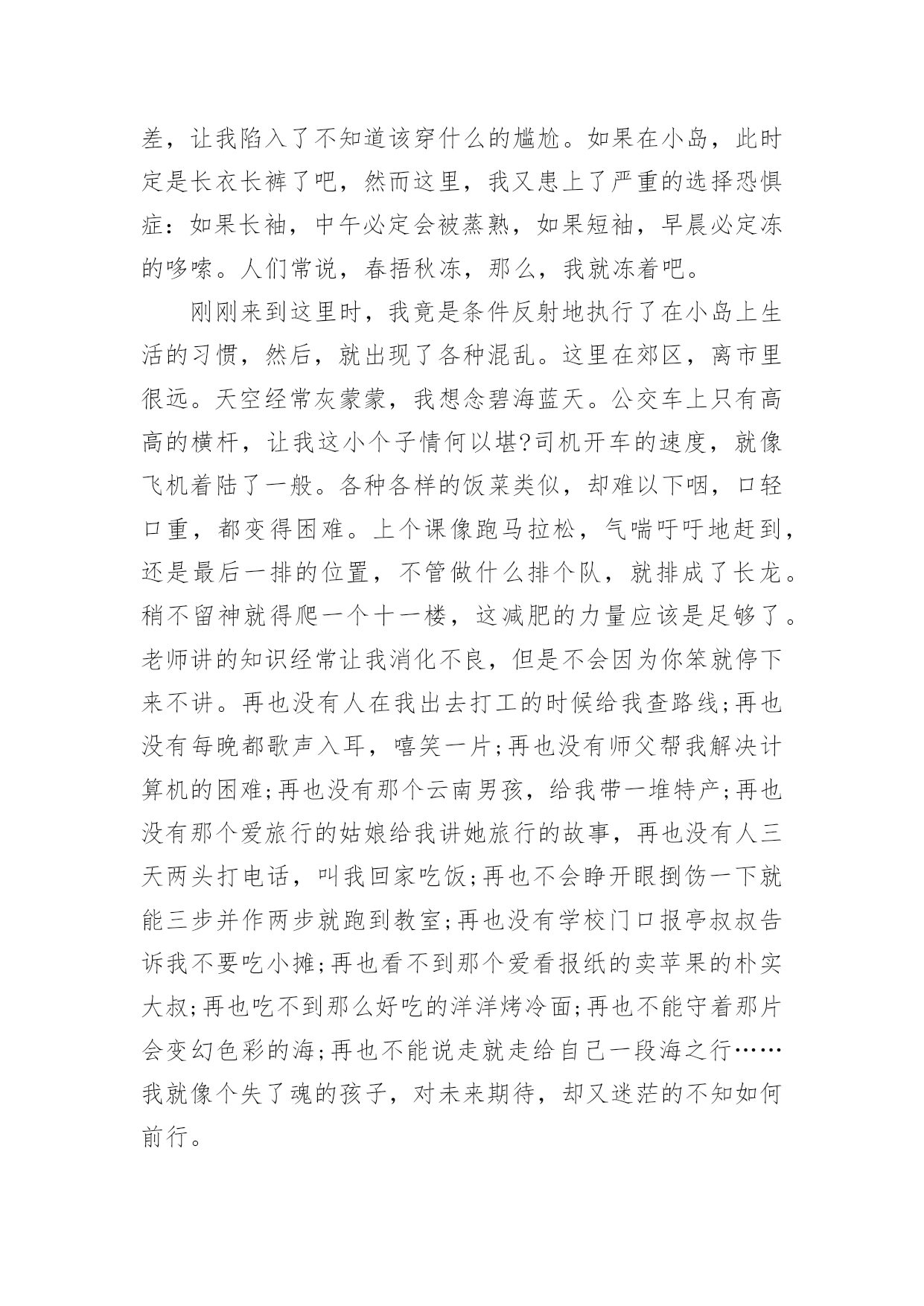 差，让我陷入了不知道该穿什么的尴尬。如果在小岛，此时定是长衣长裤了吧，然而这里，我又患上了严重的选择恐惧症：如果长袖，中午必定会被蒸熟，如果短袖，早晨必定冻的哆嗦。人们常说，春捂秋冻，那么，我就冻着吧。

刚刚来到这里时，我竟是条件反射地执行了在小岛上生活的习惯，然后，就出现了各种混乱。这里在郊区，离市里很远。天空经常灰蒙蒙，我想念碧海蓝天。公交车上只有高高的横杆，让我这小个子情何以堪?司机开车的速度，就像飞机着陆了一般。各种各样的饭菜类似，却难以下咽，口轻口重，都变得困难。上个课像跑马拉松，气喘吁吁地赶到，还是最后一排的位置，不管做什么排个队，就排成了长龙。稍不留神就得爬一个十一楼，这减肥的力量应该是足够了。老师讲的知识经常让我消化不良，但是不会因为你笨就停下来不讲。再也没有人在我出去打工的时候给我查路线;再也没有每晚都歌声入耳，嘻笑一片;再也没有师父帮我解决计算机的困难;再也没有那个云南男孩，给我带一堆特产;再也没有那个爱旅行的姑娘给我讲她旅行的故事，再也没有人三天两头打电话，叫我回家吃饭;再也不会睁开眼捯饬一下就能三步并作两步就跑到教室;再也没有学校门口报亭叔叔告诉我不要吃小摊;再也看不到那个爱看报纸的卖苹果的朴实大叔;再也吃不到那么好吃的洋洋烤冷面;再也不能守着那片会变幻色彩的海;再也不能说走就走给自己一段海之行……我就像个失了魂的孩子，对未来期待，却又迷茫的不知如何前行。